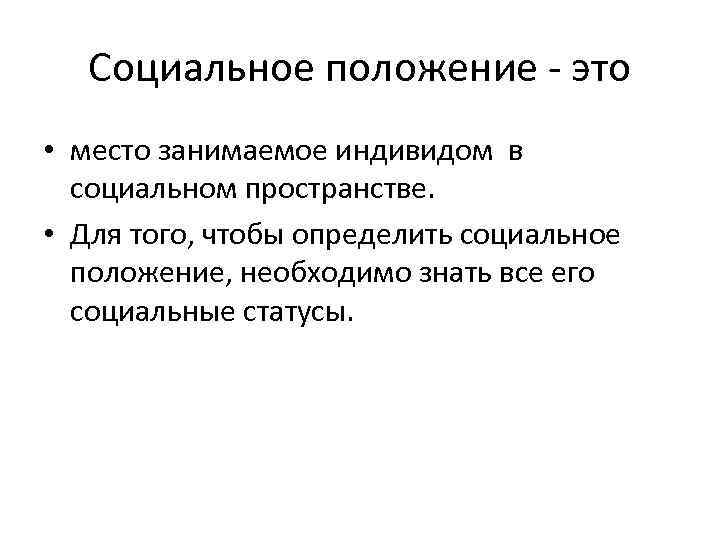 Социальное положение - это

• место занимаемое индивидом в социальном пространстве.
• Для того, чтобы определить социальное положение, необходимо знать все его социальные статусы.